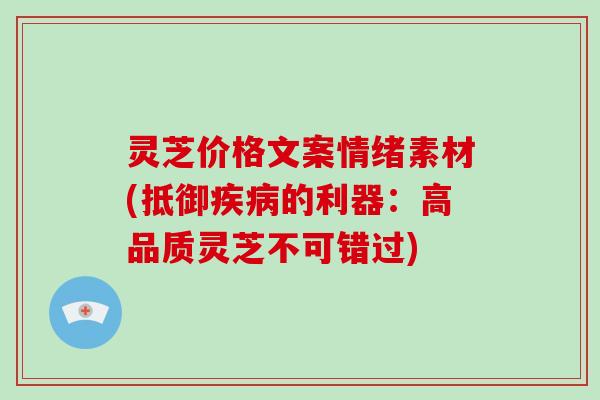 灵芝价格文案情绪素材(抵御疾病的利器：高品质灵芝不可错过)